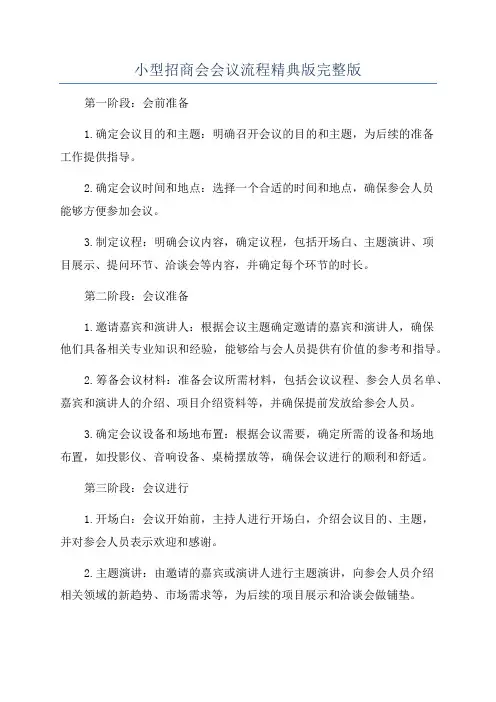 小型招商会会议流程精典版完整版

第一阶段：会前准备

1.确定会议目的和主题：明确召开会议的目的和主题，为后续的准备工作提供指导。

2.确定会议时间和地点：选择一个合适的时间和地点，确保参会人员能够方便参加会议。

3.制定议程：明确会议内容，确定议程，包括开场白、主题演讲、项目展示、提问环节、洽谈会等内容，并确定每个环节的时长。

第二阶段：会议准备

1.邀请嘉宾和演讲人：根据会议主题确定邀请的嘉宾和演讲人，确保他们具备相关专业知识和经验，能够给与会人员提供有价值的参考和指导。

2.筹备会议材料：准备会议所需材料，包括会议议程、参会人员名单、嘉宾和演讲人的介绍、项目介绍资料等，并确保提前发放给参会人员。

3.确定会议设备和场地布置：根据会议需要，确定所需的设备和场地布置，如投影仪、音响设备、桌椅摆放等，确保会议进行的顺利和舒适。

第三阶段：会议进行

1.开场白：会议开始前，主持人进行开场白，介绍会议目的、主题，并对参会人员表示欢迎和感谢。

2.主题演讲：由邀请的嘉宾或演讲人进行主题演讲，向参会人员介绍相关领域的新趋势、市场需求等，为后续的项目展示和洽谈会做铺垫。